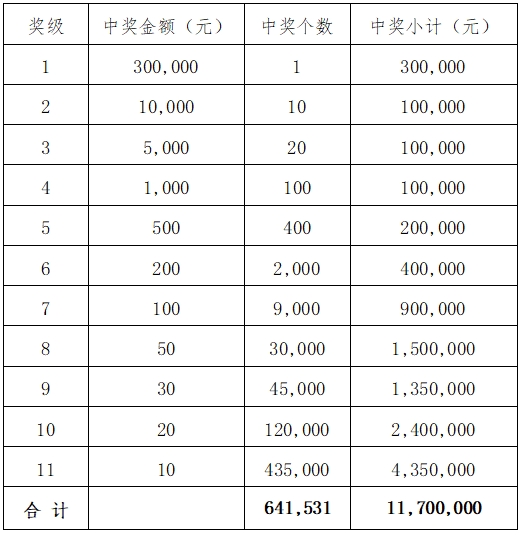 | 奖级 | 中奖金额（元） | 中奖个数 | 中奖小计（元） |
|---|---|---|---|
| 1 | 300,000 | 1 | 300,000 |
| 2 | 10,000 | 10 | 100,000 |
| 3 | 5,000 | 20 | 100,000 |
| 4 | 1,000 | 100 | 100,000 |
| 5 | 500 | 400 | 200,000 |
| 6 | 200 | 2,000 | 400,000 |
| 7 | 100 | 9,000 | 900,000 |
| 8 | 50 | 30,000 | 1,500,000 |
| 9 | 30 | 45,000 | 1,350,000 |
| 10 | 20 | 120,000 | 2,400,000 |
| 11 | 10 | 435,000 | 4,350,000 |
| 合 计 |  | 641,531 | 11,700,000 |